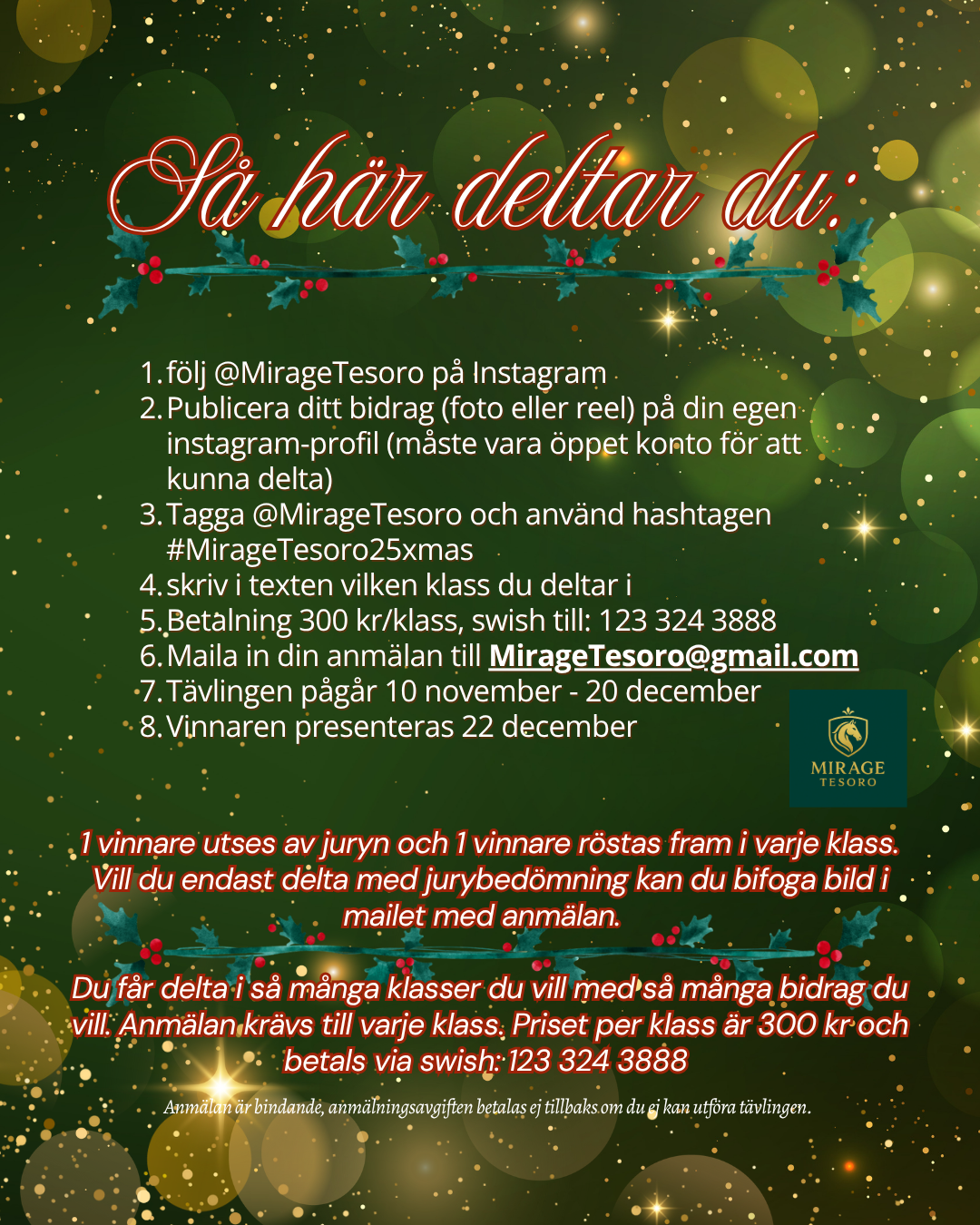 Så här deltar du:

1. följ @MirageTesoro på Instagram
2. Publicera ditt bidrag (foto eller reel) på din egen instagram-profil (måste vara öppet konto för att kunna delta)
3. Tagga @MirageTesoro och använd hashtagen #MirageTesoro25xmas
4. skriv i texten vilken klass du deltar i
5. Betalning 300 kr/klass, swish till: 123 324 3888
6. Maila in din anmälan till MirageTesoro@gmail.com
7. Tävlingen pågår 10 november - 20 december
8. Vinnaren presenteras 22 december

MIRAGE
TESORO

1 vinnare utses av juryn och 1 vinnare röstas fram i varje klass. Vill du endast delta med jurybedömning kan du bifoga bild i mailet med anmälan.

Du får delta i så många klasser du vill med så många bidrag du vill. Anmälan krävs till varje klass. Priset per klass är 300 kr och betals via swish: 123 324 3888

Anmälan är bindande, anmälningsavgiften betalas ej tillbaks om du ej kan utföra tävlingen.